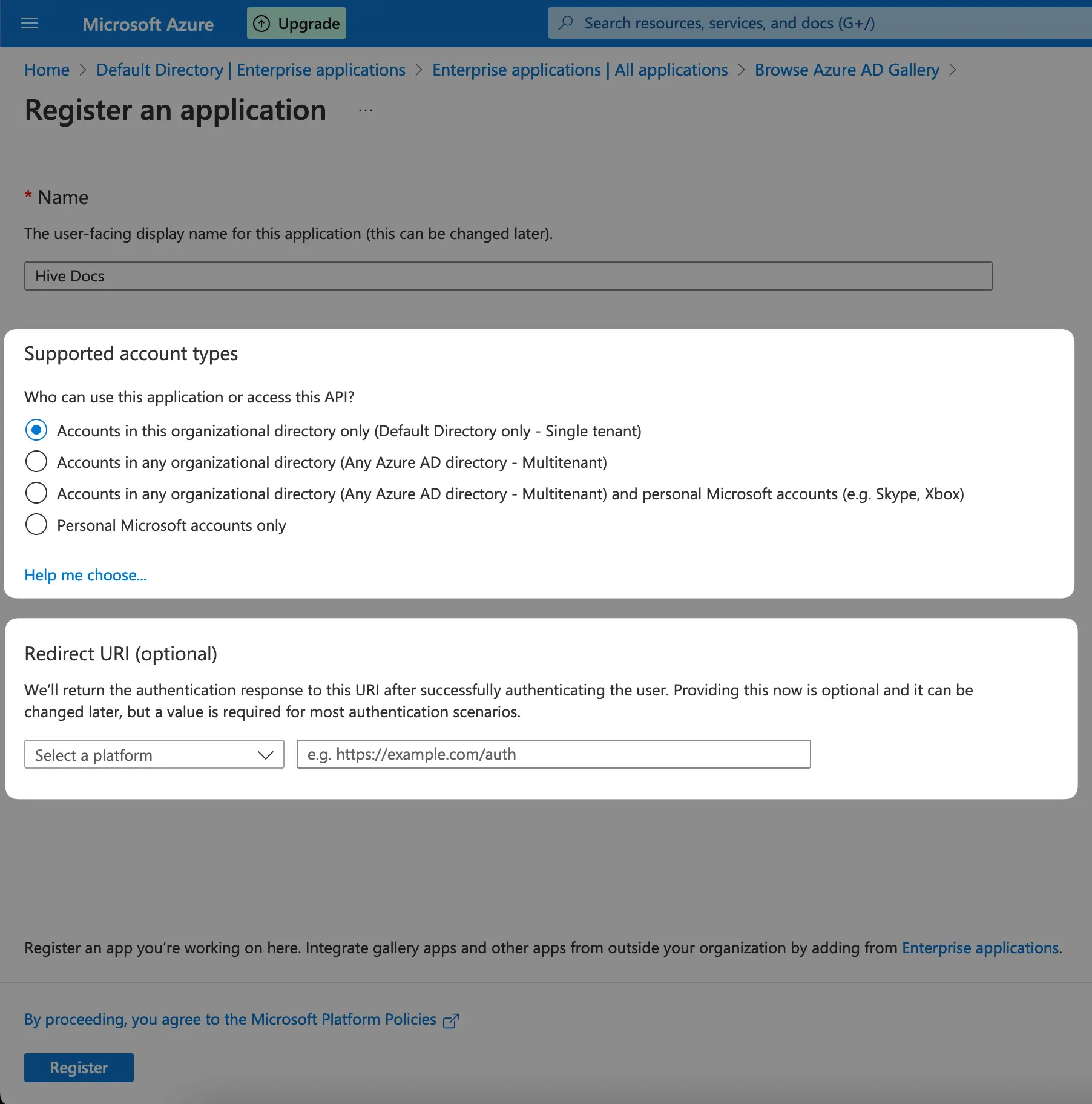 Microsoft Azure Upgrade Search resources, services, and docs (G+/)

Home > Default Directory | Enterprise applications > Enterprise applications | All applications > Browse Azure AD Gallery >

Register an application ...

* Name

The user-facing display name for this application (this can be changed later).

Hive Docs

Supported account types

Who can use this application or access this API?

Accounts in this organizational directory only (Default Directory only - Single tenant)

Accounts in any organizational directory (Any Azure AD directory - Multitenant)

Accounts in any organizational directory (Any Azure AD directory - Multitenant) and personal Microsoft accounts (e.g. Skype, Xbox)

Personal Microsoft accounts only

Help me choose...

Redirect URI (optional)

We'll return the authentication response to this URI after successfully authenticating the user. Providing this now is optional and it can be changed later, but a value is required for most authentication scenarios.

Select a platform

e.g. https://example.com/auth

Register an app you're working on here. Integrate gallery apps and other apps from outside your organization by adding from Enterprise applications.

By proceeding, you agree to the Microsoft Platform Policies

Register